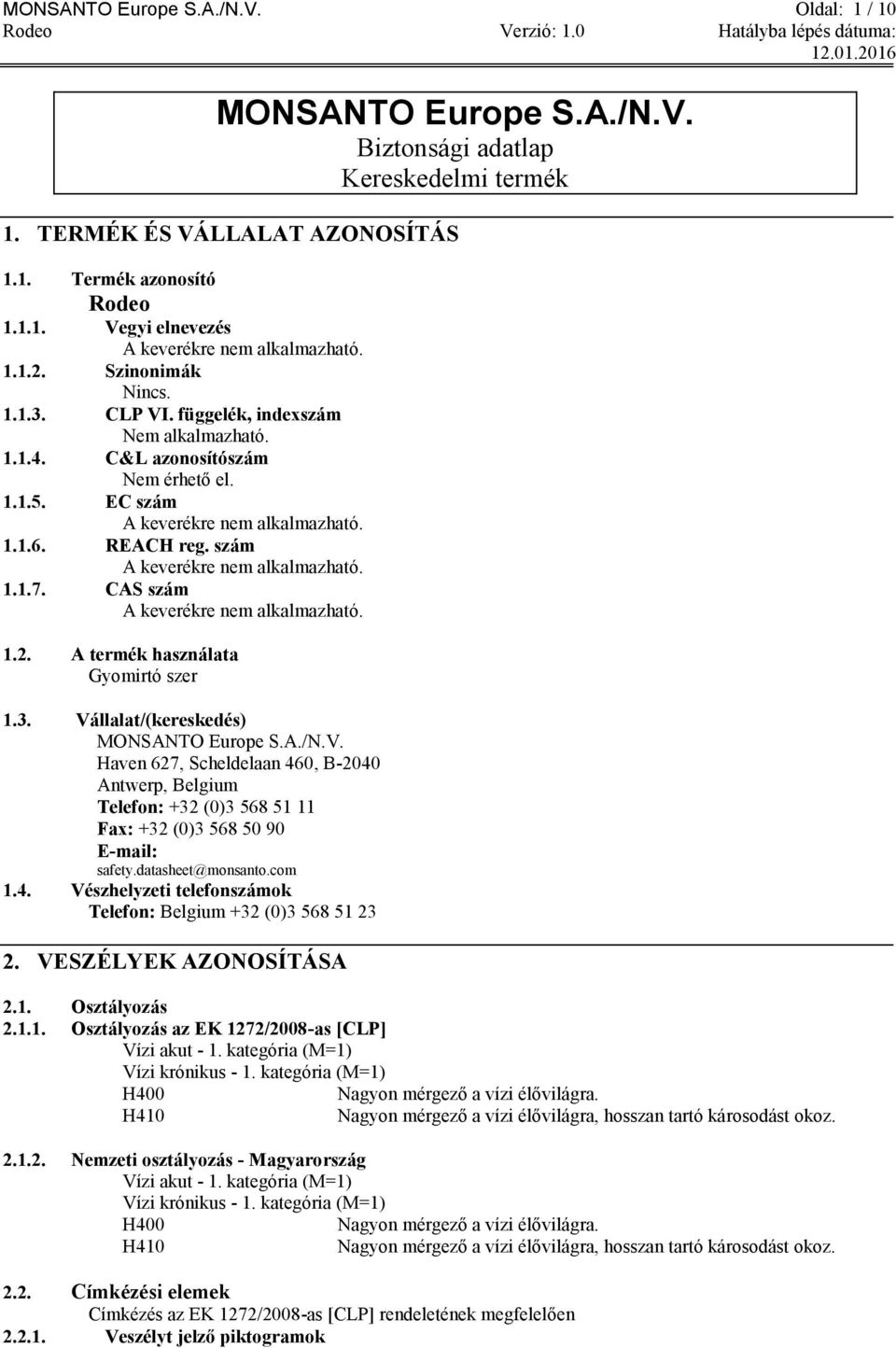 MONSANTO Europe S.A./N.V. Oldal: 1 / 10
Rodeo Verzió: 1.0 Hatályba lépés dátuma: 12.01.2016

MONSANTO Europe S.A./N.V.
Biztonsági adatlap
Kereskedelmi termék

1. TERMÉK ÉS VÁLLALAT AZONOSÍTÁS

1.1. Termék azonosító
Rodeo
1.1.1. Vegyi elnevezés
A keverékre nem alkalmazható.
1.1.2. Szinonimák
Nincs.
1.1.3. CLP VI. függelék, indexszám
Nem alkalmazható.
1.1.4. C&L azonosítószám
Nem érhető el.
1.1.5. EC szám
A keverékre nem alkalmazható.
1.1.6. REACH reg. szám
A keverékre nem alkalmazható.
1.1.7. CAS szám
A keverékre nem alkalmazható.

1.2. A termék használata
Gyomirtó szer

1.3. Vállalat/(kereskedés)
MONSANTO Europe S.A./N.V.
Haven 627, Scheldelaan 460, B-2040
Antwerp, Belgium
Telefon: +32 (0)3 568 51 11
Fax: +32 (0)3 568 50 90
E-mail:
safety.datasheet@monsanto.com
1.4. Vészhelyzeti telefonszámok
Telefon: Belgium +32 (0)3 568 51 23

2. VESZÉLYEK AZONOSÍTÁSA

2.1. Osztályozás
2.1.1. Osztályozás az EK 1272/2008-as [CLP]
Vízi akut - 1. kategória (M=1)
Vízi krónikus - 1. kategória (M=1)
H400 Nagyon mérgező a vízi élővilágra.
H410 Nagyon mérgező a vízi élővilágra, hosszan tartó károsodást okoz.

2.1.2. Nemzeti osztályozás - Magyarország
Vízi akut - 1. kategória (M=1)
Vízi krónikus - 1. kategória (M=1)
H400 Nagyon mérgező a vízi élővilágra.
H410 Nagyon mérgező a vízi élővilágra, hosszan tartó károsodást okoz.

2.2. Címkézési elemek
Címkézés az EK 1272/2008-as [CLP] rendeletének megfelelően
2.2.1. Veszélyt jelző piktogramok